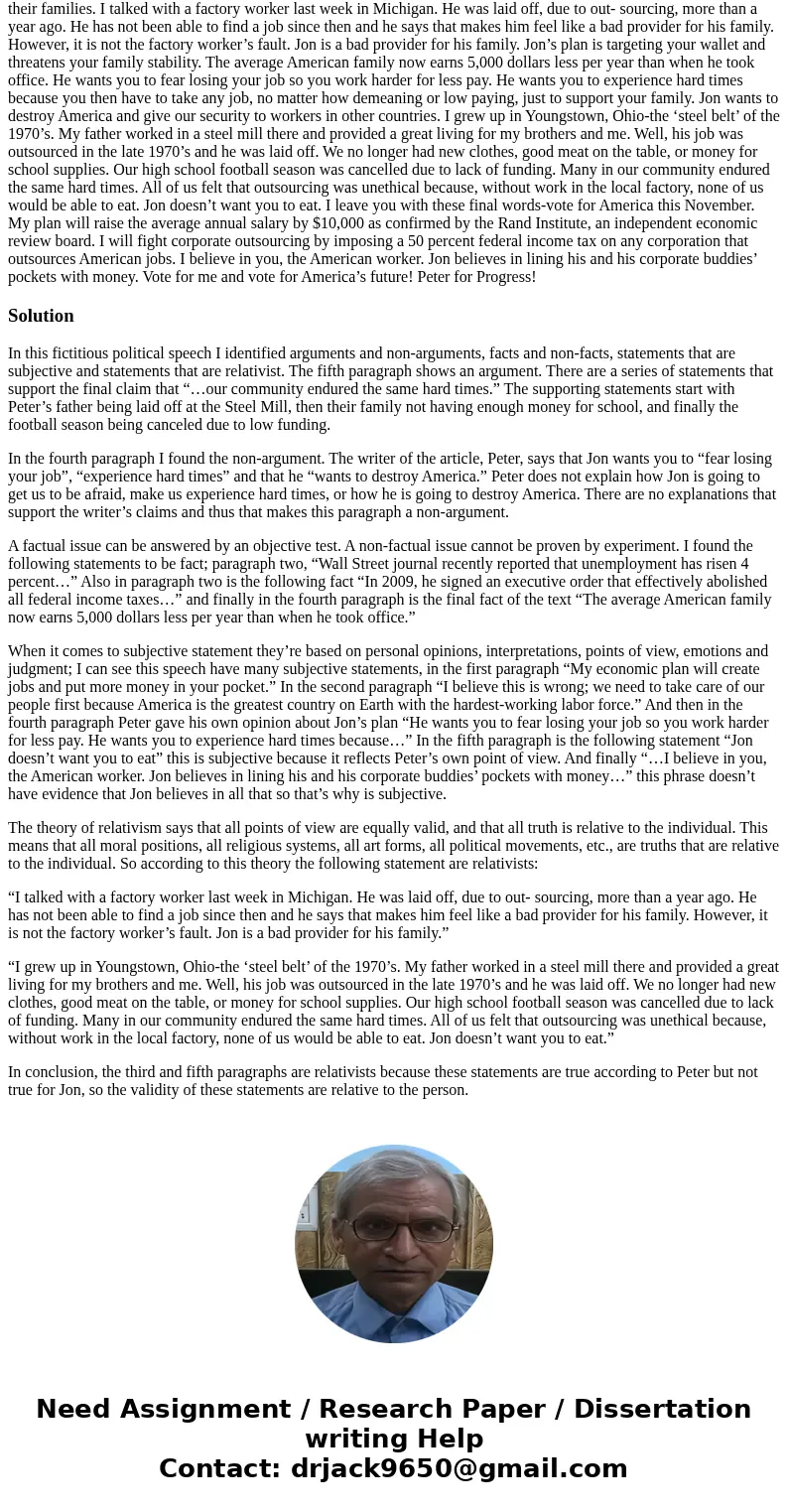 their families. I talked with a factory worker last week in Michigan. He was laid off, due to out- sourcing, more than a year ago. He has not been able to find a job since then and he says that makes him feel like a bad provider for his family. However, it is not the factory worker’s fault. Jon is a bad provider for his family. Jon’s plan is targeting your wallet and threatens your family stability. The average American family now earns 5,000 dollars less per year than when he took office. He wants you to fear losing your job so you work harder for less pay. He wants you to experience hard times because you then have to take any job, no matter how demeaning or low paying, just to support your family. Jon wants to destroy America and give our security to workers in other countries. I grew up in Youngstown, Ohio-the ‘steel belt’ of the 1970’s. My father worked in a steel mill there and provided a great living for my brothers and me. Well, his job was outsourced in the late 1970’s and he was laid off. We no longer had new clothes, good meat on the table, or money for school supplies. Our high school football season was cancelled due to lack of funding. Many in our community endured the same hard times. All of us felt that outsourcing was unethical because, without work in the local factory, none of us would be able to eat. Jon doesn’t want you to eat. I leave you with these final words-vote for America this November. My plan will raise the average annual salary by $10,000 as confirmed by the Rand Institute, an independent economic review board. I will fight corporate outsourcing by imposing a 50 percent federal income tax on any corporation that outsources American jobs. I believe in you, the American worker. Jon believes in lining his and his corporate buddies’ pockets with money. Vote for me and vote for America’s future! Peter for Progress!

Solution

In this fictitious political speech I identified arguments and non-arguments, facts and non-facts, statements that are subjective and statements that are relativist. The fifth paragraph shows an argument. There are a series of statements that support the final claim that “…our community endured the same hard times.” The supporting statements start with Peter’s father being laid off at the Steel Mill, then their family not having enough money for school, and finally the football season being canceled due to low funding.

In the fourth paragraph I found the non-argument. The writer of the article, Peter, says that Jon wants you to “fear losing your job”, “experience hard times” and that he “wants to destroy America.” Peter does not explain how Jon is going to get us to be afraid, make us experience hard times, or how he is going to destroy America. There are no explanations that support the writer’s claims and thus that makes this paragraph a non-argument.

A factual issue can be answered by an objective test. A non-factual issue cannot be proven by experiment. I found the following statements to be fact; paragraph two, “Wall Street journal recently reported that unemployment has risen 4 percent…” Also in paragraph two is the following fact “In 2009, he signed an executive order that effectively abolished all federal income taxes…” and finally in the fourth paragraph is the final fact of the text “The average American family now earns 5,000 dollars less per year than when he took office.”

When it comes to subjective statement they’re based on personal opinions, interpretations, points of view, emotions and judgment; I can see this speech have many subjective statements, in the first paragraph “My economic plan will create jobs and put more money in your pocket.” In the second paragraph “I believe this is wrong; we need to take care of our people first because America is the greatest country on Earth with the hardest-working labor force.” And then in the fourth paragraph Peter gave his own opinion about Jon’s plan “He wants you to fear losing your job so you work harder for less pay. He wants you to experience hard times because…” In the fifth paragraph is the following statement “Jon doesn’t want you to eat” this is subjective because it reflects Peter’s own point of view. And finally “…I believe in you, the American worker. Jon believes in lining his and his corporate buddies’ pockets with money…” this phrase doesn’t have evidence that Jon believes in all that so that’s why is subjective.

The theory of relativism says that all points of view are equally valid, and that all truth is relative to the individual. This means that all moral positions, all religious systems, all art forms, all political movements, etc., are truths that are relative to the individual. So according to this theory the following statement are relativists:

“I talked with a factory worker last week in Michigan. He was laid off, due to out- sourcing, more than a year ago. He has not been able to find a job since then and he says that makes him feel like a bad provider for his family. However, it is not the factory worker’s fault. Jon is a bad provider for his family.”

“I grew up in Youngstown, Ohio-the ‘steel belt’ of the 1970’s. My father worked in a steel mill there and provided a great living for my brothers and me. Well, his job was outsourced in the late 1970’s and he was laid off. We no longer had new clothes, good meat on the table, or money for school supplies. Our high school football season was cancelled due to lack of funding. Many in our community endured the same hard times. All of us felt that outsourcing was unethical because, without work in the local factory, none of us would be able to eat. Jon doesn’t want you to eat.”

In conclusion, the third and fifth paragraphs are relativists because these statements are true according to Peter but not true for Jon, so the validity of these statements are relative to the person.

Need Assignment / Research Paper / Dissertation writing Help
Contact: drjack9650@gmail.com